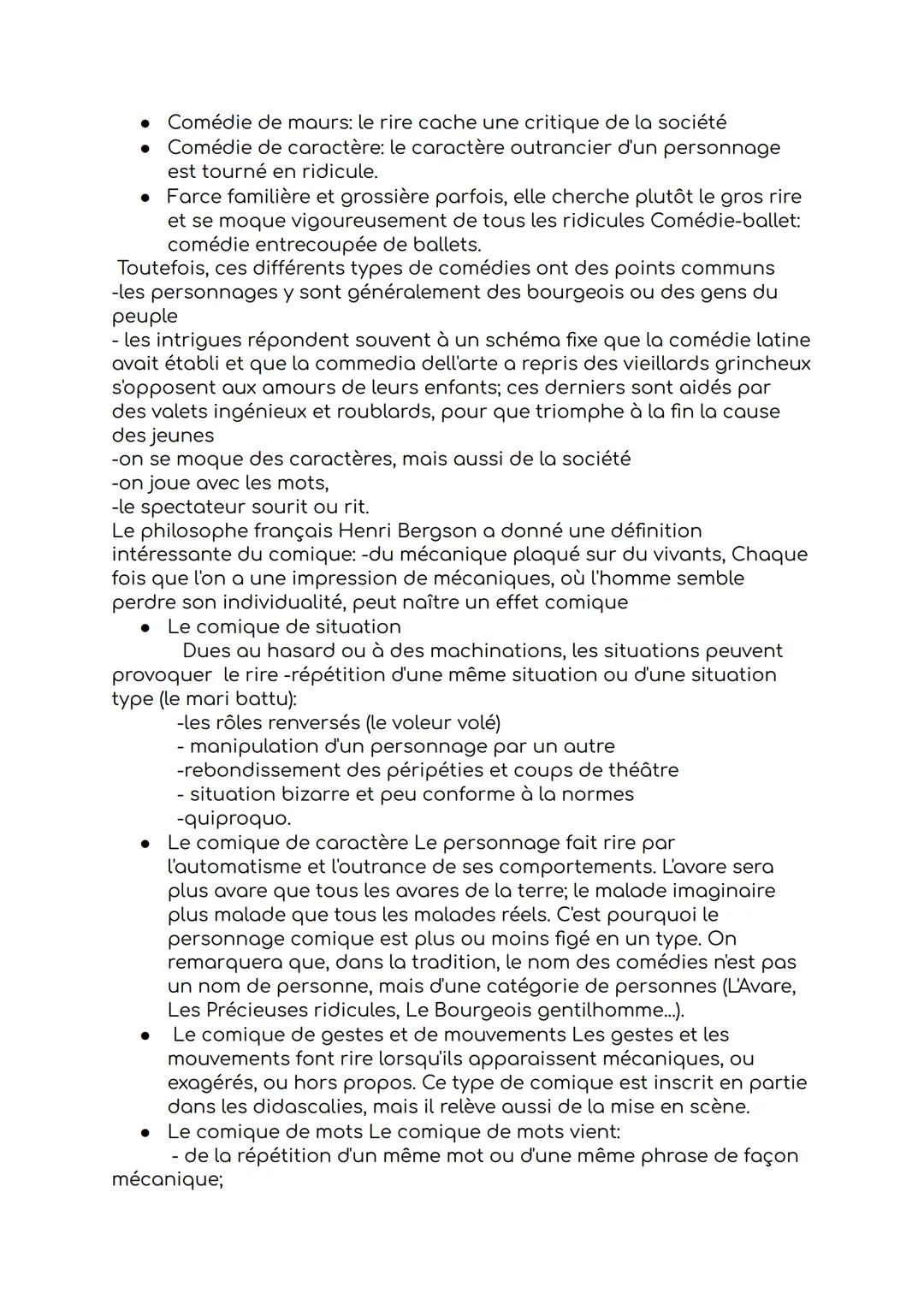 ● Comédie de maurs: le rire cache une critique de la société
● Comédie de caractère: le caractère outrancier d'un personnage est tourné en ridicule.
● Farce familière et grossière parfois, elle cherche plutôt le gros rire et se moque vigoureusement de tous les ridicules Comédie-ballet: comédie entrecoupée de ballets.

Toutefois, ces différents types de comédies ont des points communs
-les personnages y sont généralement des bourgeois ou des gens du peuple
- les intrigues répondent souvent à un schéma fixe que la comédie latine avait établi et que la commedia dell'arte a repris des vieillards grincheux s'opposent aux amours de leurs enfants; ces derniers sont aidés par des valets ingénieux et roublards, pour que triomphe à la fin la cause des jeunes
-on se moque des caractères, mais aussi de la société
-on joue avec les mots,
-le spectateur sourit ou rit.
Le philosophe français Henri Bergson a donné une définition intéressante du comique: -du mécanique plaqué sur du vivants, Chaque fois que l'on a une impression de mécaniques, où l'homme semble perdre son individualité, peut naître un effet comique
● Le comique de situation
Dues au hasard ou à des machinations, les situations peuvent provoquer le rire -répétition d'une même situation ou d'une situation type (le mari battu):
-les rôles renversés (le voleur volé)
- manipulation d'un personnage par un autre
-rebondissement des péripéties et coups de théâtre
- situation bizarre et peu conforme à la normes
-quiproquo.
● Le comique de caractère Le personnage fait rire par l'automatisme et l'outrance de ses comportements. L'avare sera plus avare que tous les avares de la terre; le malade imaginaire plus malade que tous les malades réels. C'est pourquoi le personnage comique est plus ou moins figé en un type. On remarquera que, dans la tradition, le nom des comédies n'est pas un nom de personne, mais d'une catégorie de personnes (L'Avare, Les Précieuses ridicules, Le Bourgeois gentilhomme...).
● Le comique de gestes et de mouvements Les gestes et les mouvements font rire lorsqu'ils apparaissent mécaniques, ou exagérés, ou hors propos. Ce type de comique est inscrit en partie dans les didascalies, mais il relève aussi de la mise en scène.
● Le comique de mots Le comique de mots vient:
- de la répétition d'un même mot ou d'une même phrase de façon mécanique;